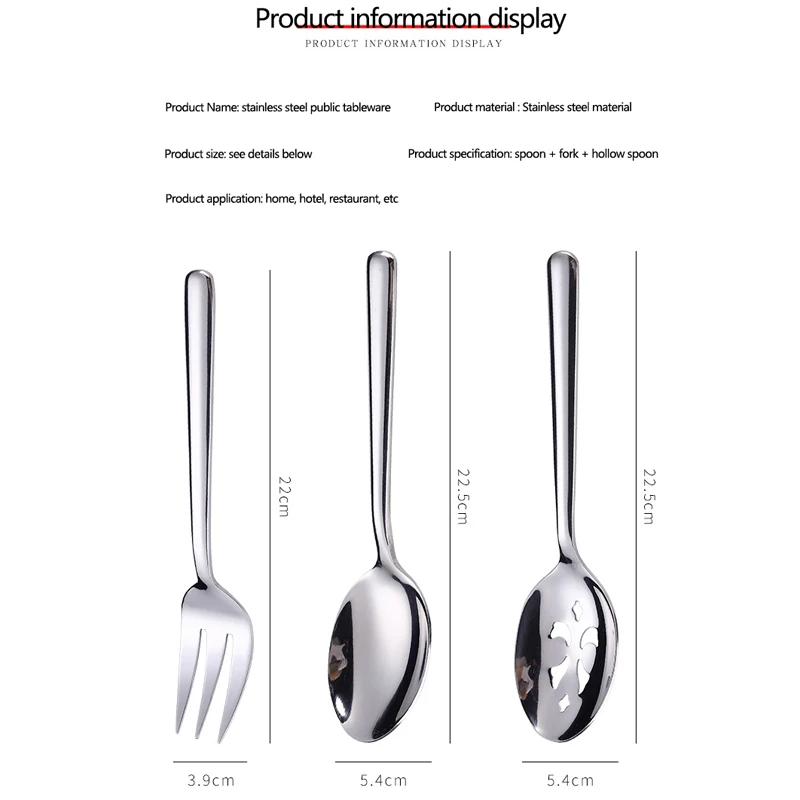 Product information display

PRODUCT INFORMATION DISPLAY

Product Name: stainless steel public tableware

Product material : Stainless steel material

Product size: see details below

Product specification: spoon + fork + hollow spoon

Product application: home, hotel, restaurant, etc

22cm

22.5cm

22.5cm

3.9cm

5.4cm

5.4cm